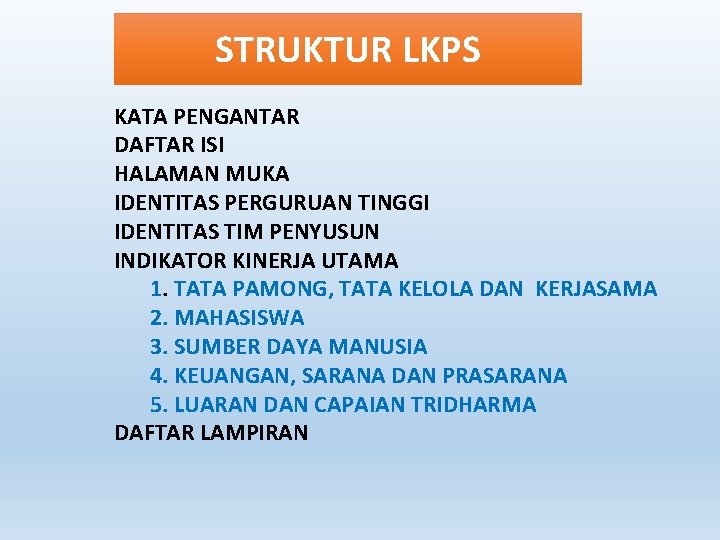 STRUKTUR LKPS

KATA PENGANTAR
DAFTAR ISI
HALAMAN MUKA
IDENTITAS PERGURUAN TINGGI
IDENTITAS TIM PENYUSUN
INDIKATOR KINERJA UTAMA
1. TATA PAMONG, TATA KELOLA DAN KERJASAMA
2. MAHASISWA
3. SUMBER DAYA MANUSIA
4. KEUANGAN, SARANA DAN PRASARANA
5. LUARAN DAN CAPAIAN TRIDHARMA
DAFTAR LAMPIRAN